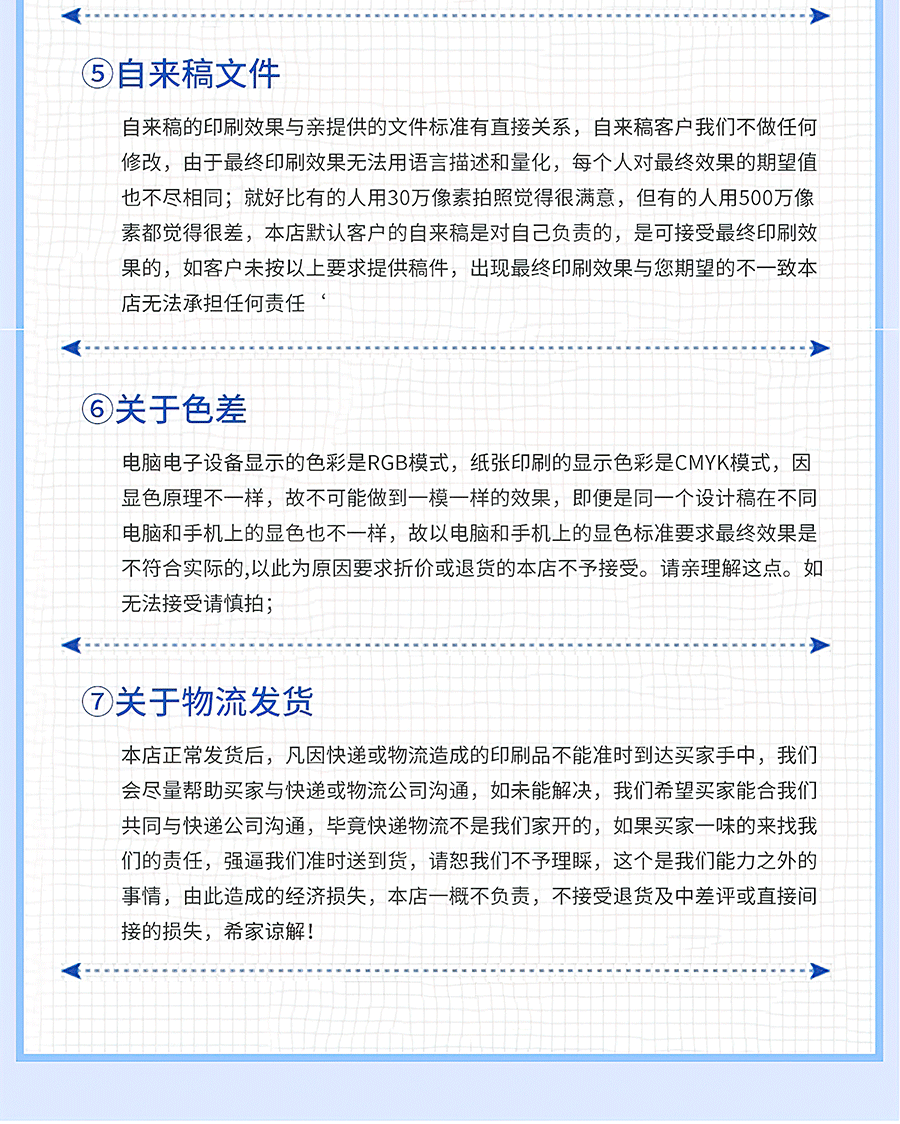 ⑤自来稿文件

自来稿的印刷效果与亲提供的文件标准有直接关系，自来稿客户我们不做任何修改，由于最终印刷效果无法用语言描述和量化，每个人对最终效果的期望值也不尽相同；就好比有的人用30万像素拍照觉得很满意，但有的人用500万像素都觉得很差，本店默认客户的自来稿是对自己负责的，是可接受最终印刷效果的，如客户未按以上要求提供稿件，出现最终印刷效果与您期望的不一致本店无法承担任何责任‘

⑥关于色差

电脑电子设备显示的色彩是RGB模式，纸张印刷的显示色彩是CMYK模式，因显色原理不一样，故不可能做到一模一样的效果，即便是同一个设计稿在不同电脑和手机上的显色也不一样，故以电脑和手机上的显色标准要求最终效果是不符合实际的,以此为原因要求折价或退货的本店不予接受。请亲理解这点。如无法接受请慎拍；

⑦关于物流发货

本店正常发货后，凡因快递或物流造成的印刷品不能准时到达买家手中，我们会尽量帮助买家与快递或物流公司沟通，如未能解决，我们希望买家能合我们共同与快递公司沟通，毕竟快递物流不是我们家开的，如果买家一味的来找我们的责任，强逼我们准时送到货，请恕我们不予理睬，这个是我们能力之外的事情，由此造成的经济损失，本店一概不负责，不接受退货及中差评或直接间接的损失，希家谅解！